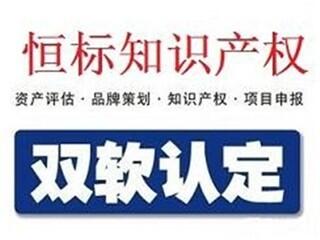 恒标知识产权

资产评估 · 品牌策划 · 知识产权 · 项目申报

双软认定